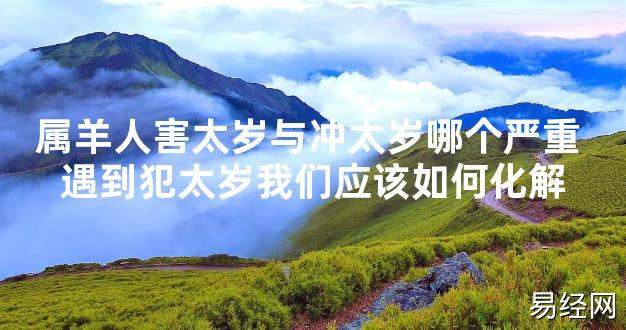 属羊人害太岁与冲太岁哪个严重
遇到犯太岁我们应该如何化解

易经网